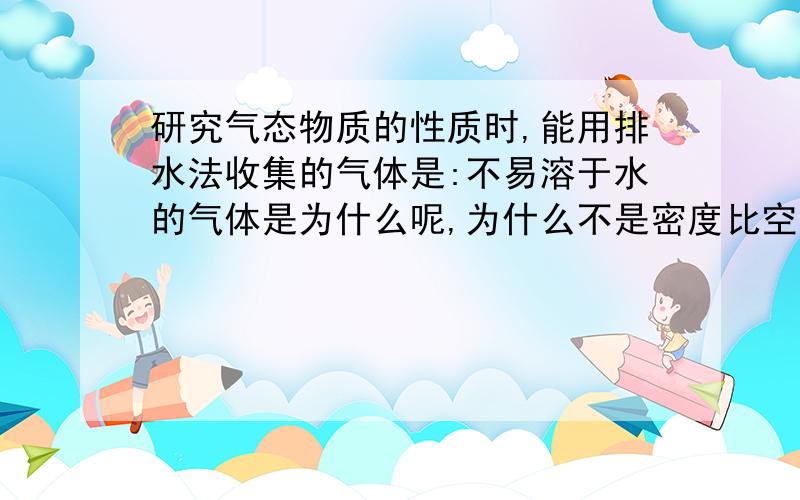 研究气态物质的性质时,能用排水法收集的气体是:不易溶于水的气体是为什么呢,为什么不是密度比空